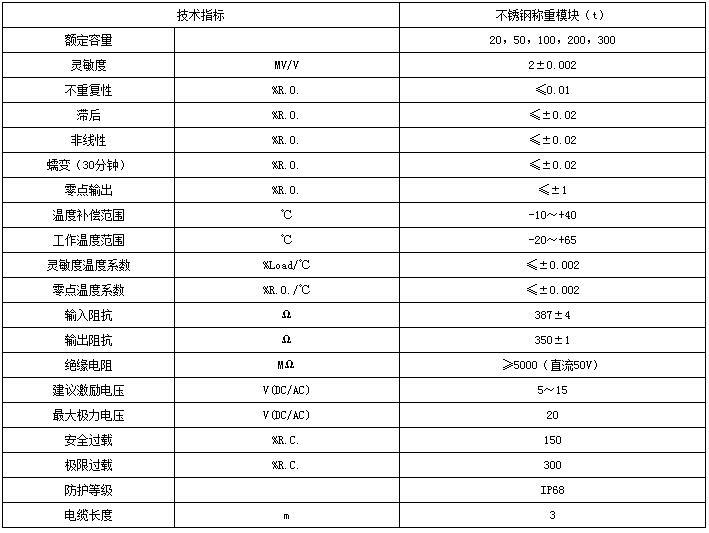 | 技术指标 | | 不锈钢称重模块（t） |
|---|---|---|
| 额定容量 | | 20，50，100，200，300 |
| 灵敏度 | MV/V | 2±0.002 |
| 不重复性 | %R.O. | ≤0.01 |
| 滞后 | %R.O. | ≤±0.02 |
| 非线性 | %R.O. | ≤±0.02 |
| 蠕变（30分钟） | %R.O. | ≤±0.02 |
| 零点输出 | %R.O. | ≤±1 |
| 温度补偿范围 | ℃ | -10～+40 |
| 工作温度范围 | ℃ | -20～+65 |
| 灵敏度温度系数 | %Load/℃ | ≤±0.002 |
| 零点温度系数 | %R.O./℃ | ≤±0.002 |
| 输入阻抗 | Ω | 387±4 |
| 输出阻抗 | Ω | 350±1 |
| 绝缘电阻 | MΩ | ≥5000（直流50V） |
| 建议激励电压 | V(DC/AC) | 5～15 |
| 最大极力电压 | V(DC/AC) | 20 |
| 安全过载 | %R.C. | 150 |
| 极限过载 | %R.C. | 300 |
| 防护等级 | | IP68 |
| 电缆长度 | m | 3 |